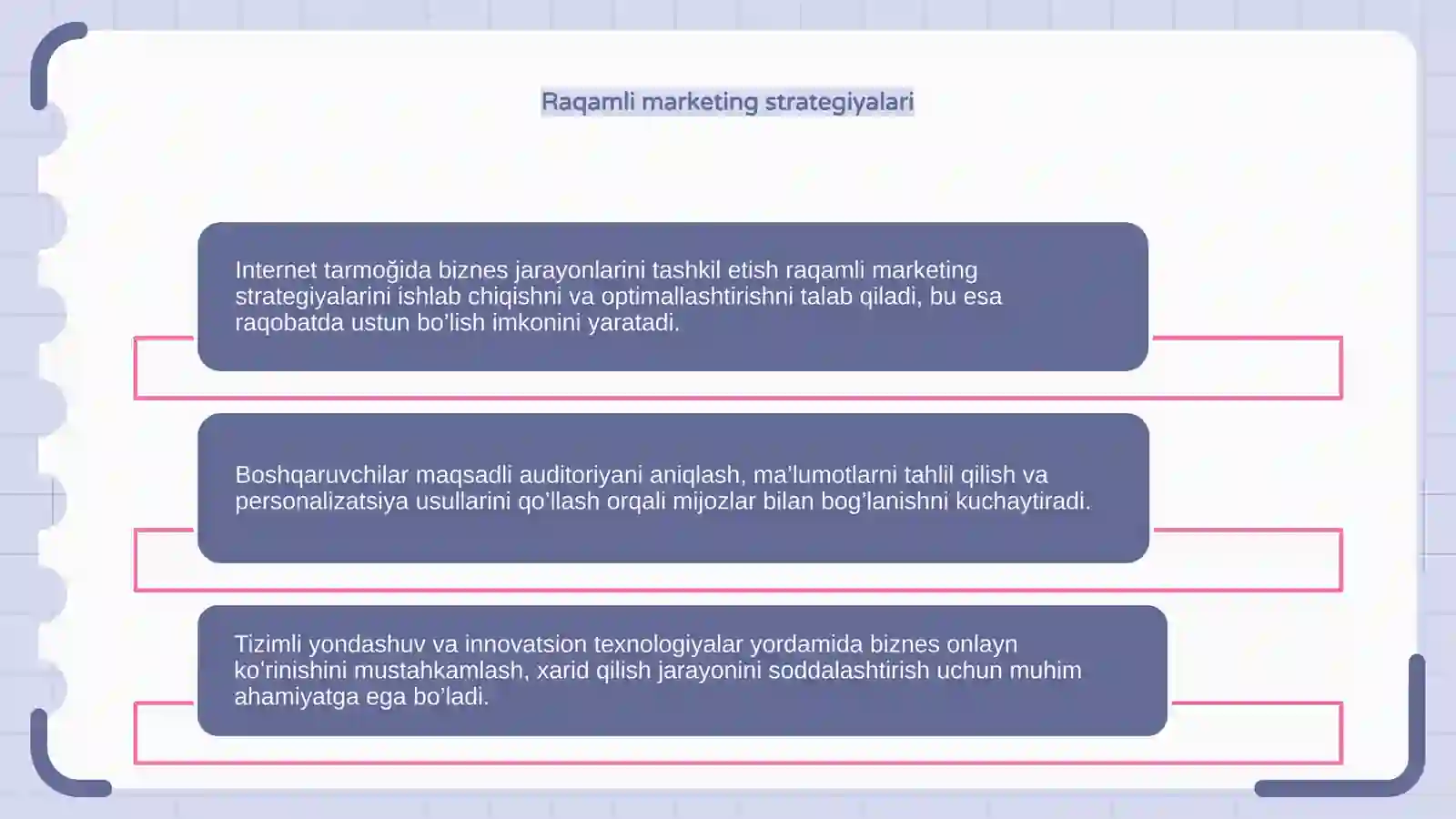 Raqamli marketing strategiyalari

Internet tarmoğida biznes jarayonlarini tashkil etish raqamli marketing strategiyalarini ishlab chiqishni va optimallashtirishni talab qiladi, bu esa raqobatda ustun bo'lish imkonini yaratadi.

Boshqaruvchilar maqsadli auditoriyani aniqlash, ma'lumotlarni tahlil qilish va personalizatsiya usullarini qo'llash orqali mijozlar bilan bog'lanishni kuchaytiradi.

Tizimli yondashuv va innovatsion texnologiyalar yordamida biznes onlayn ko'rinishini mustahkamlash, xarid qilish jarayonini soddalashtirish uchun muhim ahamiyatga ega bo'ladi.